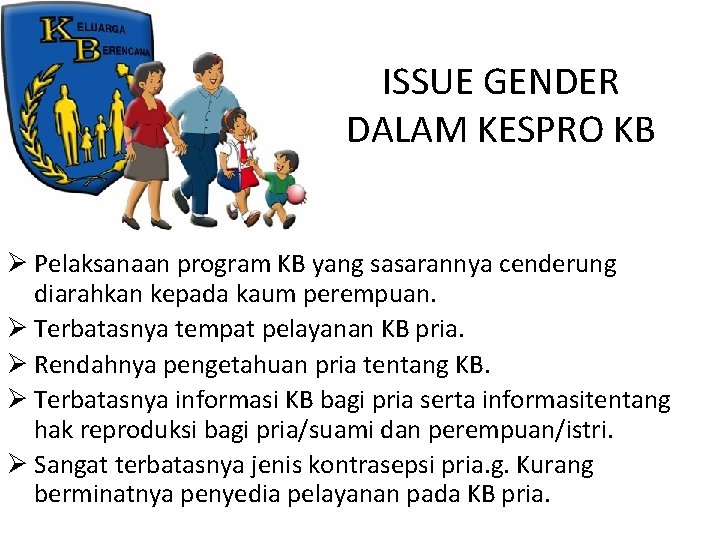 KELUARGA BERENCANA

ISSUE GENDER DALAM KESPRO KB

➢ Pelaksanaan program KB yang sasarannya cenderung diarahkan kepada kaum perempuan.
➢ Terbatasnya tempat pelayanan KB pria.
➢ Rendahnya pengetahuan pria tentang KB.
➢ Terbatasnya informasi KB bagi pria serta informasitentang hak reproduksi bagi pria/suami dan perempuan/istri.
➢ Sangat terbatasnya jenis kontrasepsi pria.g. Kurang berminatnya penyedia pelayanan pada KB pria.